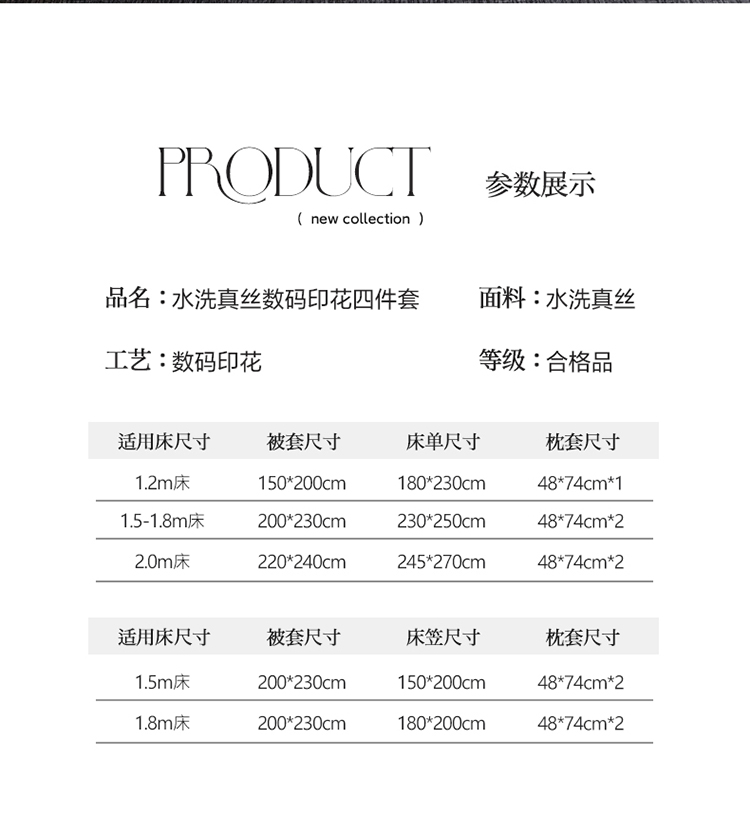 PRODUCT

参数展示

( new collection )

品名：水洗真丝数码印花四件套

面料：水洗真丝

工艺：数码印花

等级：合格品

| 适用床尺寸 | 被套尺寸 | 床单尺寸 | 枕套尺寸 |
|---|---|---|---|
| 1.2m床 | 150*200cm | 180*230cm | 48*74cm*1 |
| 1.5-1.8m床 | 200*230cm | 230*250cm | 48*74cm*2 |
| 2.0m床 | 220*240cm | 245*270cm | 48*74cm*2 |

| 适用床尺寸 | 被套尺寸 | 床笠尺寸 | 枕套尺寸 |
|---|---|---|---|
| 1.5m床 | 200*230cm | 150*200cm | 48*74cm*2 |
| 1.8m床 | 200*230cm | 180*200cm | 48*74cm*2 |